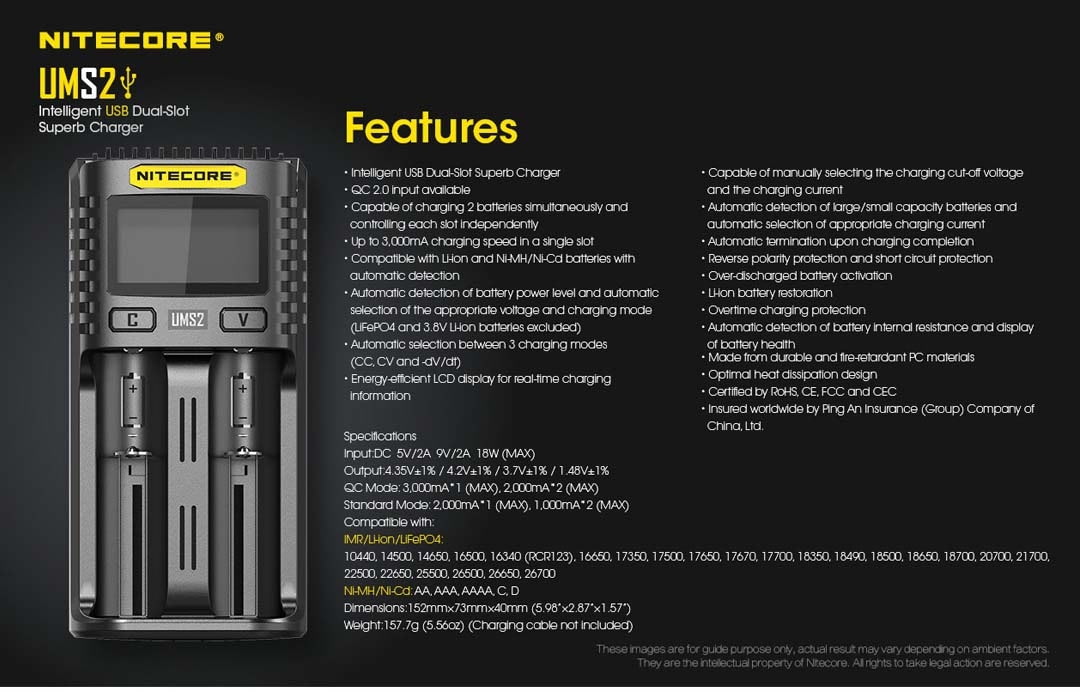 NITECORE®

UMS2

Intelligent USB Dual-Slot Superb Charger

NITECORE®

C UMS2 V

Features

• Intelligent USB Dual-Slot Superb Charger
• QC 2.0 input available
• Capable of charging 2 batteries simultaneously and controlling each slot independently
• Up to 3,000mA charging speed in a single slot
• Compatible with Li-ion and Ni-MH/Ni-Cd batteries with automatic detection
• Automatic detection of battery power level and automatic selection of the appropriate voltage and charging mode (LiFePO4 and 3.8V Li-ion batteries excluded)
• Automatic selection between 3 charging modes (CC, CV and -dV/dt)
• Energy-efficient LCD display for real-time charging information

• Capable of manually selecting the charging cut-off voltage and the charging current
• Automatic detection of large/small capacity batteries and automatic selection of appropriate charging current
• Automatic termination upon charging completion
• Reverse polarity protection and short circuit protection
• Over-discharged battery activation
• Li-ion battery restoration
• Overtime charging protection
• Automatic detection of battery internal resistance and display of battery health
• Made from durable and fire-retardant PC materials
• Optimal heat dissipation design
• Certified by RoHS, CE, FCC and CEC
• Insured worldwide by Ping An Insurance (Group) Company of China, Ltd.

Specifications
Input:DC 5V/2A 9V/2A 18W (MAX)
Output:4.35V±1% / 4.2V±1% / 3.7V±1% / 1.48V±1%
QC Mode: 3,000mA*1 (MAX), 2,000mA*2 (MAX)
Standard Mode: 2,000mA*1 (MAX), 1,000mA*2 (MAX)
Compatible with:
IMR/Li-ion/LiFePO4:
10440, 14500, 14650, 16500, 16340 (RCR123), 16650, 17350, 17500, 17650, 17670, 17700, 18350, 18490, 18500, 18650, 18700, 20700, 21700, 22500, 22650, 25500, 26500, 26650, 26700
Ni-MH/Ni-Cd: AA, AAA, AAAA, C, D
Dimensions:152mm×73mm×40mm (5.98"×2.87"×1.57")
Weight:157.7g (5.56oz) (Charging cable not included)

These images are for guide purpose only, actual result may vary depending on ambient factors. They are the intellectual property of Nitecore. All rights to take legal action are reserved.